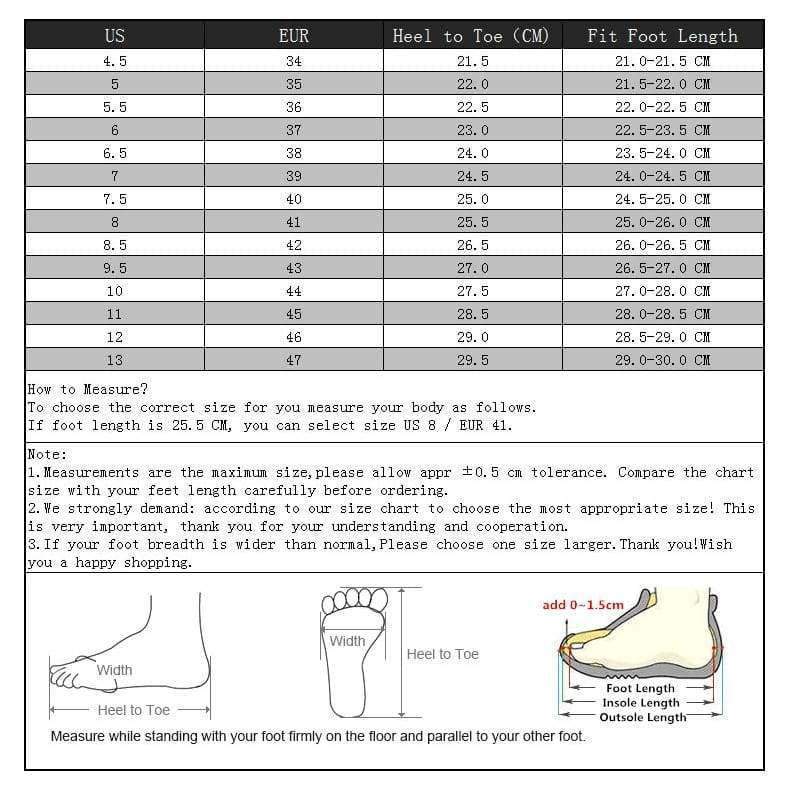 | US | EUR | Heel to Toe (CM) | Fit Foot Length |
|---|---|---|---|
| 4.5 | 34 | 21.5 | 21.0-21.5 CM |
| 5 | 35 | 22.0 | 21.5-22.0 CM |
| 5.5 | 36 | 22.5 | 22.0-22.5 CM |
| 6 | 37 | 23.0 | 22.5-23.5 CM |
| 6.5 | 38 | 24.0 | 23.5-24.0 CM |
| 7 | 39 | 24.5 | 24.0-24.5 CM |
| 7.5 | 40 | 25.0 | 24.5-25.0 CM |
| 8 | 41 | 25.5 | 25.0-26.0 CM |
| 8.5 | 42 | 26.5 | 26.0-26.5 CM |
| 9.5 | 43 | 27.0 | 26.5-27.0 CM |
| 10 | 44 | 27.5 | 27.0-28.0 CM |
| 11 | 45 | 28.5 | 28.0-28.5 CM |
| 12 | 46 | 29.0 | 28.5-29.0 CM |
| 13 | 47 | 29.5 | 29.0-30.0 CM |

How to Measure?
To choose the correct size for you measure your body as follows.
If foot length is 25.5 CM, you can select size US 8 / EUR 41.

Note:
1.Measurements are the maximum size,please allow appr ±0.5 cm tolerance. Compare the chart size with your feet length carefully before ordering.
2.We strongly demand: according to our size chart to choose the most appropriate size! This is very important, thank you for your understanding and cooperation.
3.If your foot breadth is wider than normal,Please choose one size larger.Thank you!Wish you a happy shopping.

Width
Heel to Toe
Width
Heel to Toe
add 0~1.5cm
Foot Length
Insole Length
Outsole Length
Measure while standing with your foot firmly on the floor and parallel to your other foot.